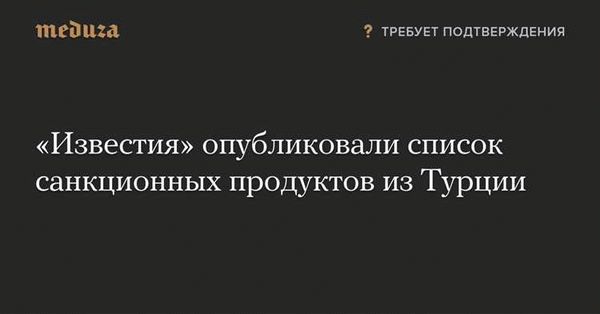 meduza

? ТРЕБУЕТ ПОДТВЕРЖДЕНИЯ

«Известия» опубликовали список санкционных продуктов из Турции